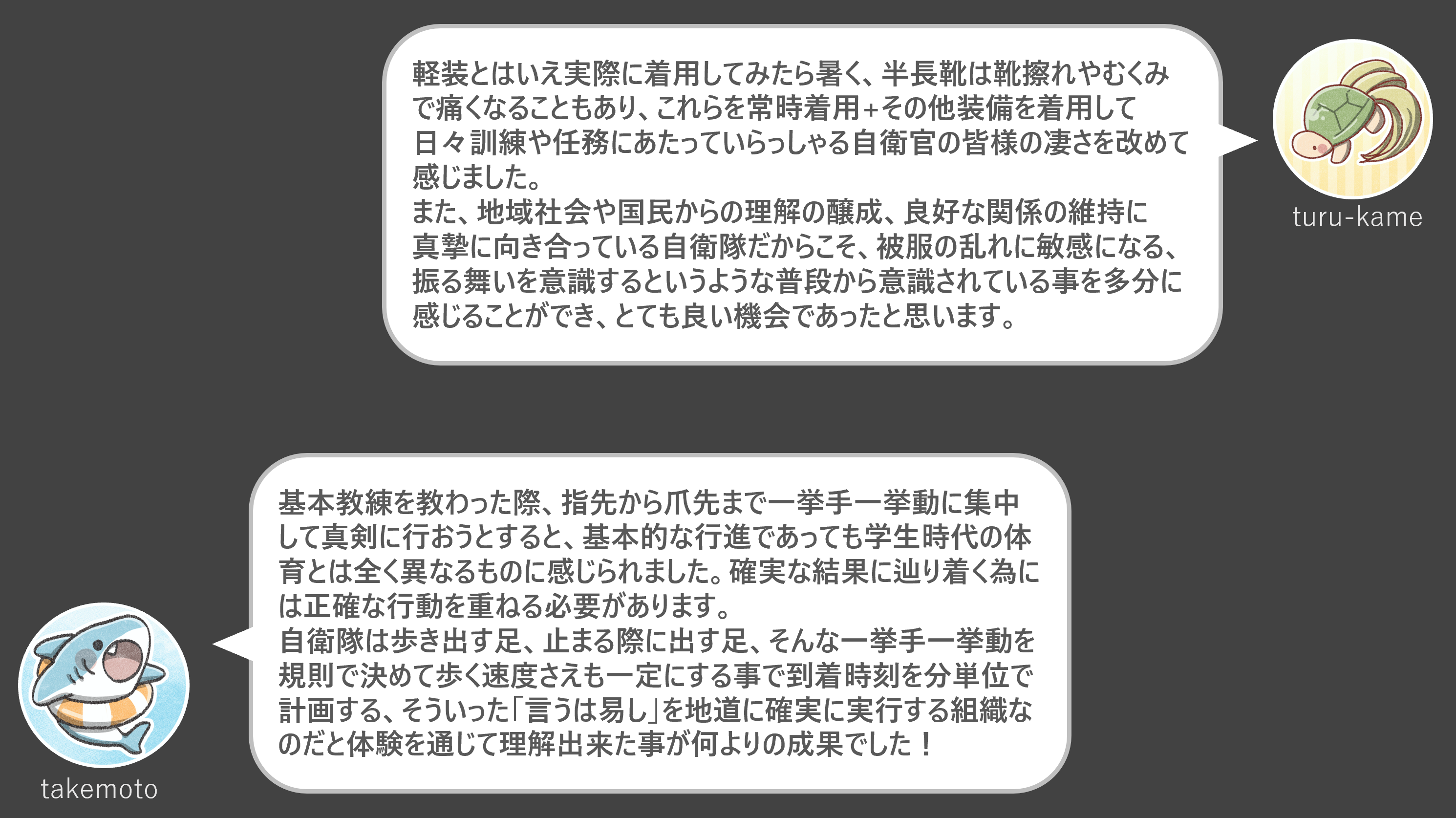 軽装とはいえ実際に着用してみたら暑く、半長靴は靴擦れやむくみで痛くなることもあり、これらを常時着用+その他装備を着用して日々訓練や任務にあたっていらっしゃる自衛官の皆様の凄さを改めて感じました。
また、地域社会や国民からの理解の醸成、良好な関係の維持に真摯に向き合っている自衛隊だからこそ、被服の乱れに敏感になる、振る舞いを意識するというような普段から意識されている事を多分に感じることができ、とても良い機会であったと思います。

turu-kame

基本教練を教わった際、指先から爪先まで一挙手一挙動に集中して真剣に行おうとすると、基本的な行進であっても学生時代の体育とは全く異なるものに感じられました。確実な結果に辿り着く為には正確な行動を重ねる必要があります。
自衛隊は歩き出す足、止まる際に出す足、そんな一挙手一挙動を規則で決めて歩く速度さえも一定にする事で到着時刻を分単位で計画する、そういった「言うは易し」を地道に確実に実行する組織なのだと体験を通じて理解出来た事が何よりの成果でした！

takemoto